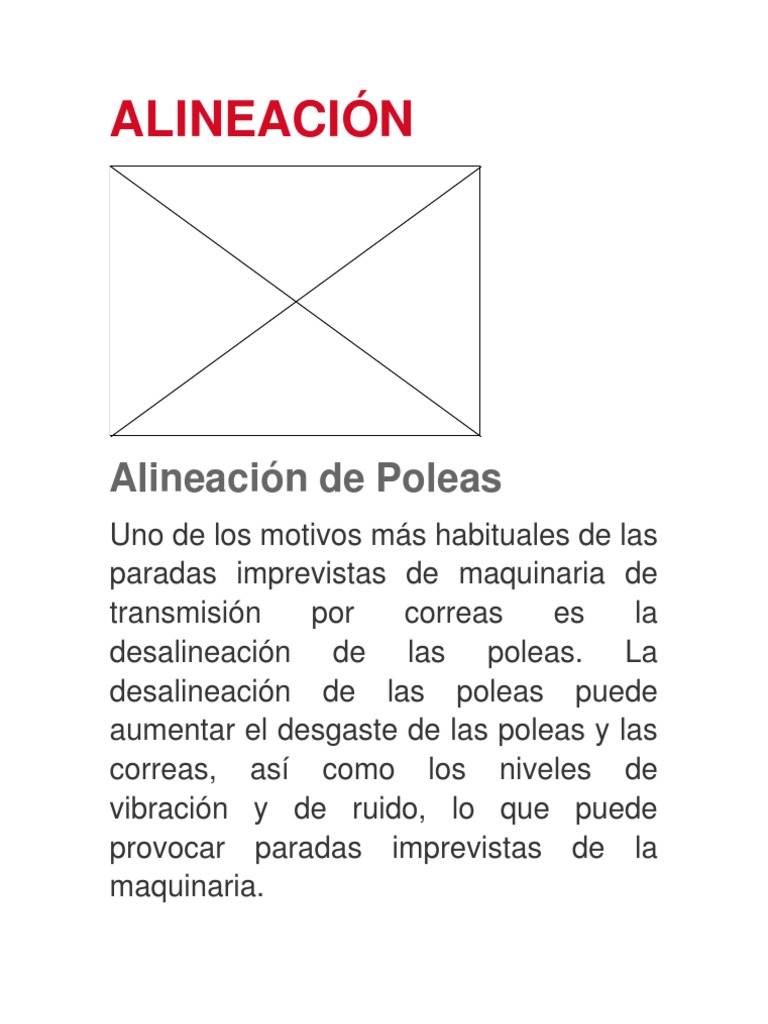 ALINEACIÓN

Alineación de Poleas

Uno de los motivos más habituales de las paradas imprevistas de maquinaria de transmisión por correas es la desalineación de las poleas. La desalineación de las poleas puede aumentar el desgaste de las poleas y las correas, así como los niveles de vibración y de ruido, lo que puede provocar paradas imprevistas de la maquinaria.